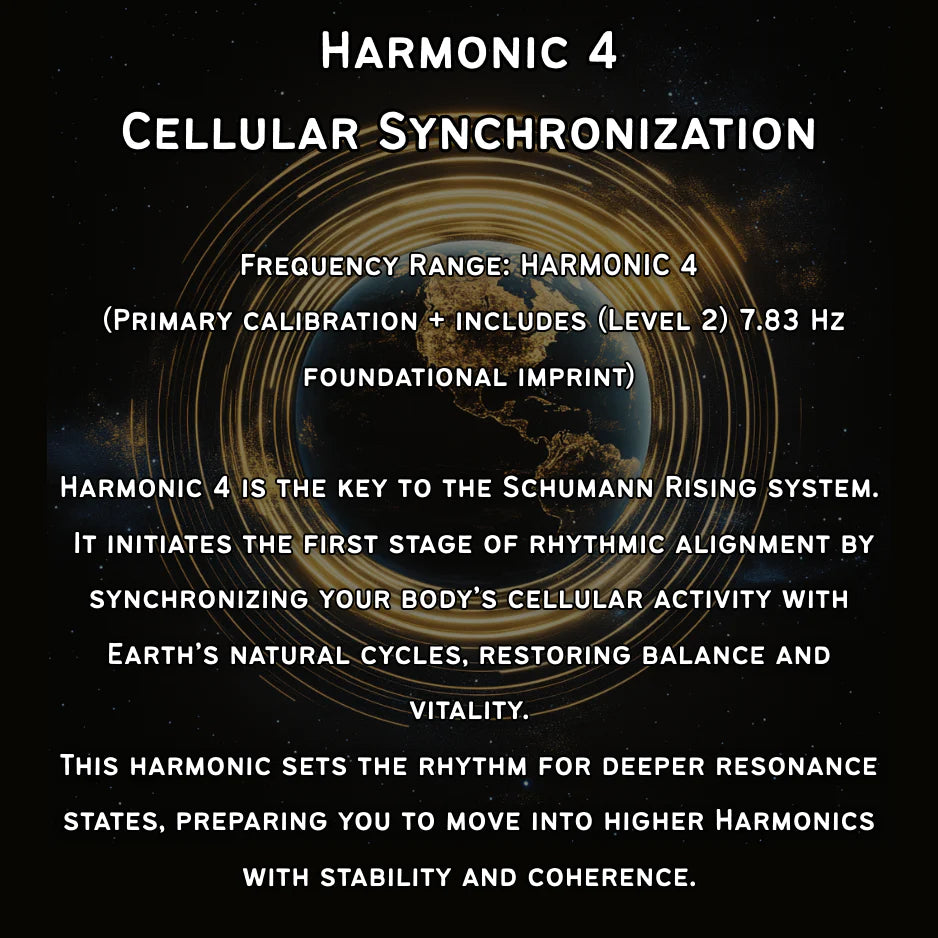 Harmonic 4
Cellular Synchronization

Frequency Range: HARMONIC 4
(Primary calibration + includes (Level 2) 7.83 Hz foundational imprint)

Harmonic 4 is the key to the Schumann Rising system. It initiates the first stage of rhythmic alignment by synchronizing your body's cellular activity with Earth's natural cycles, restoring balance and vitality.

This harmonic sets the rhythm for deeper resonance states, preparing you to move into higher Harmonics with stability and coherence.